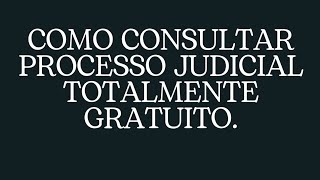 COMO CONSULTAR PROCESSO JUDICIAL TOTALMENTE GRATUITO.